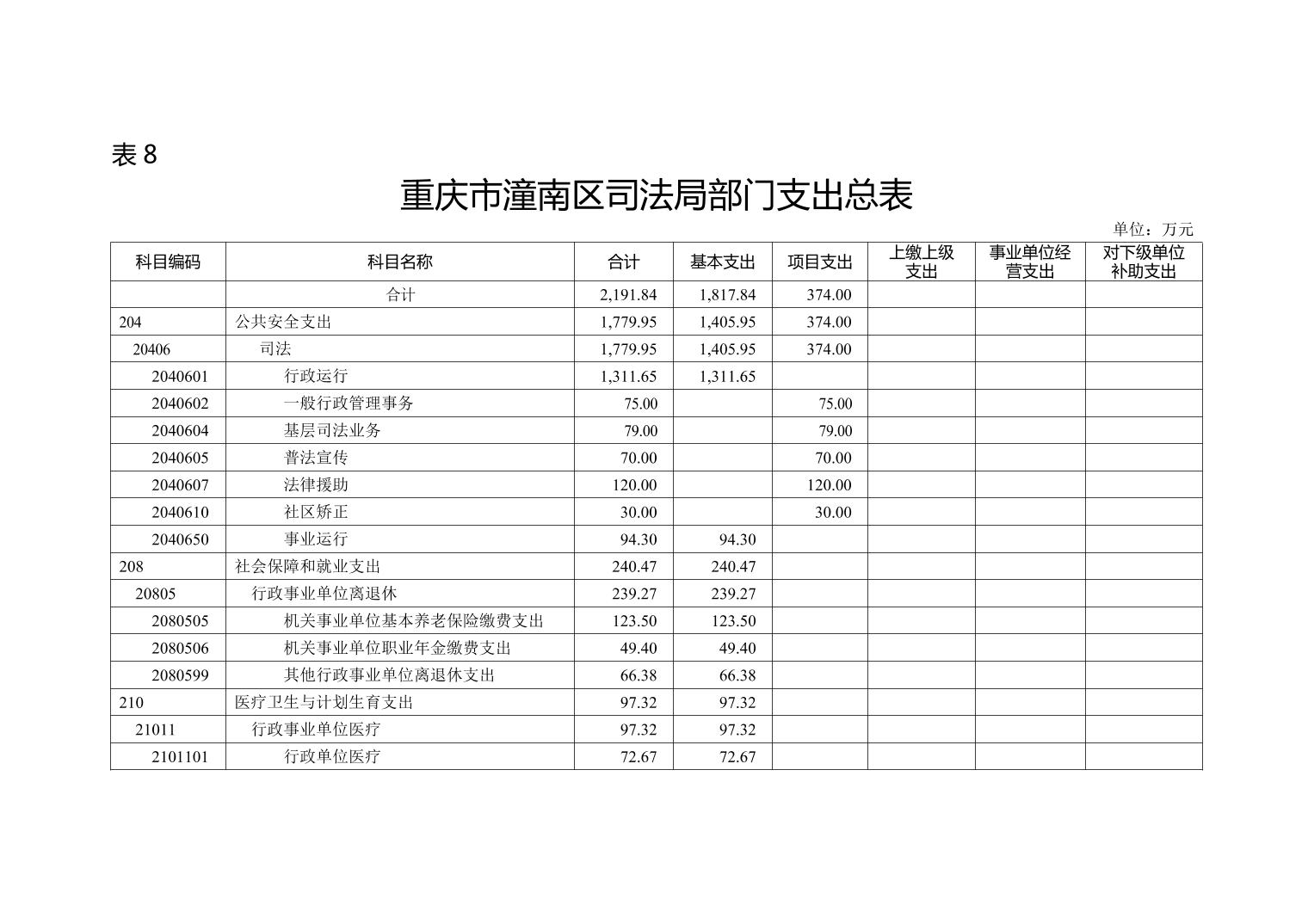 表 8

重庆市潼南区司法局部门支出总表

单位：万元

| 科目编码 | 科目名称 | 合计 | 基本支出 | 项目支出 | 上缴上级支出 | 事业单位经营支出 | 对下级单位补助支出 |
|---|---|---|---|---|---|---|---|
| | 合计 | 2,191.84 | 1,817.84 | 374.00 | | | |
| 204 | 公共安全支出 | 1,779.95 | 1,405.95 | 374.00 | | | |
| 20406 | 司法 | 1,779.95 | 1,405.95 | 374.00 | | | |
| 2040601 | 行政运行 | 1,311.65 | 1,311.65 | | | | |
| 2040602 | 一般行政管理事务 | 75.00 | | 75.00 | | | |
| 2040604 | 基层司法业务 | 79.00 | | 79.00 | | | |
| 2040605 | 普法宣传 | 70.00 | | 70.00 | | | |
| 2040607 | 法律援助 | 120.00 | | 120.00 | | | |
| 2040610 | 社区矫正 | 30.00 | | 30.00 | | | |
| 2040650 | 事业运行 | 94.30 | 94.30 | | | | |
| 208 | 社会保障和就业支出 | 240.47 | 240.47 | | | | |
| 20805 | 行政事业单位离退休 | 239.27 | 239.27 | | | | |
| 2080505 | 机关事业单位基本养老保险缴费支出 | 123.50 | 123.50 | | | | |
| 2080506 | 机关事业单位职业年金缴费支出 | 49.40 | 49.40 | | | | |
| 2080599 | 其他行政事业单位离退休支出 | 66.38 | 66.38 | | | | |
| 210 | 医疗卫生与计划生育支出 | 97.32 | 97.32 | | | | |
| 21011 | 行政事业单位医疗 | 97.32 | 97.32 | | | | |
| 2101101 | 行政单位医疗 | 72.67 | 72.67 | | | | |